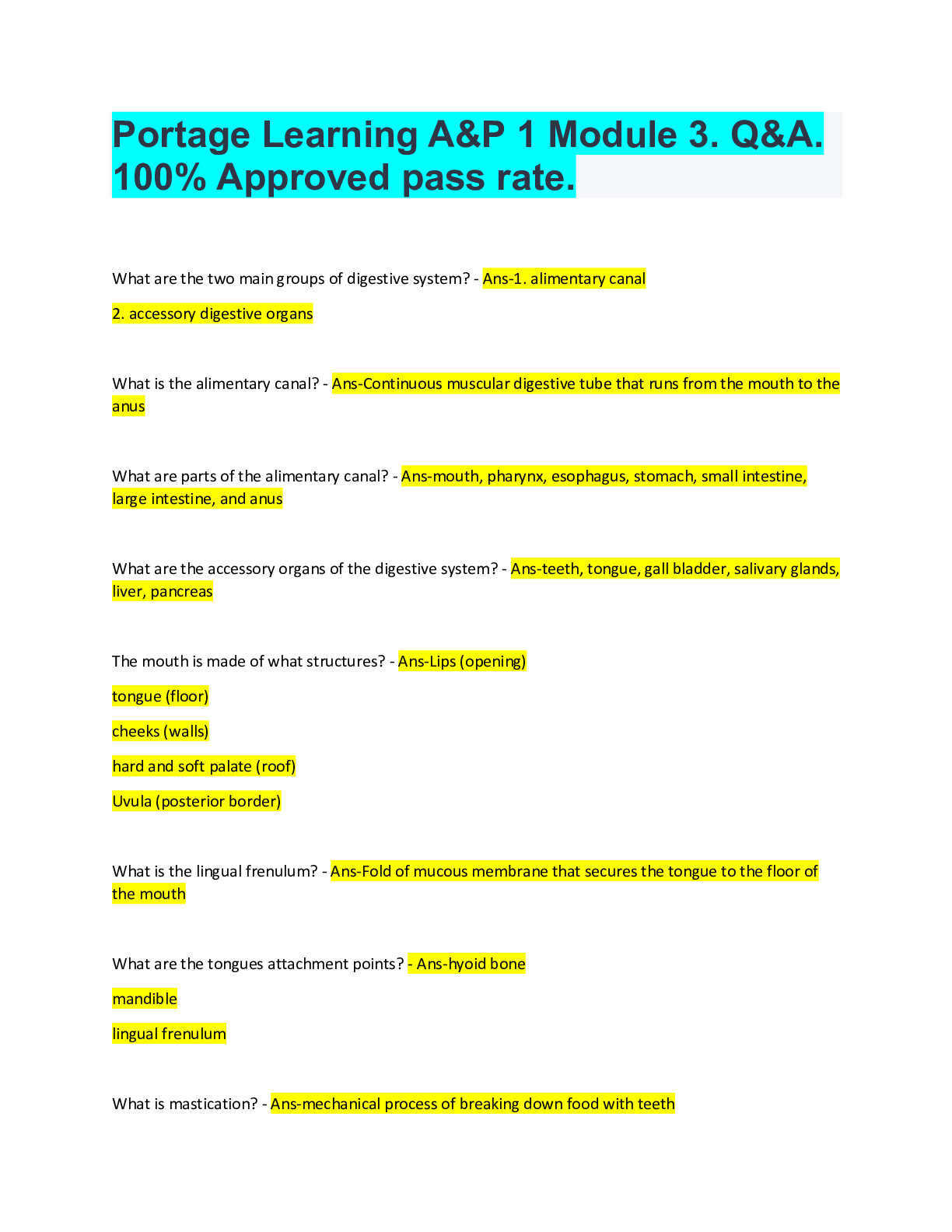 Portage Learning A&P 1 Module 3. Q&A. 100% Approved pass rate.

What are the two main groups of digestive system? - Ans-1. alimentary canal

2. accessory digestive organs

What is the alimentary canal? - Ans-Continuous muscular digestive tube that runs from the mouth to the anus

What are parts of the alimentary canal? - Ans-mouth, pharynx, esophagus, stomach, small intestine, large intestine, and anus

What are the accessory organs of the digestive system? - Ans-teeth, tongue, gall bladder, salivary glands, liver, pancreas

The mouth is made of what structures? - Ans-Lips (opening)

tongue (floor)

cheeks (walls)

hard and soft palate (roof)

Uvula (posterior border)

What is the lingual frenulum? - Ans-Fold of mucous membrane that secures the tongue to the floor of the mouth

What are the tongues attachment points? - Ans-hyoid bone

mandible

lingual frenulum

What is mastication? - Ans-mechanical process of breaking down food with teeth